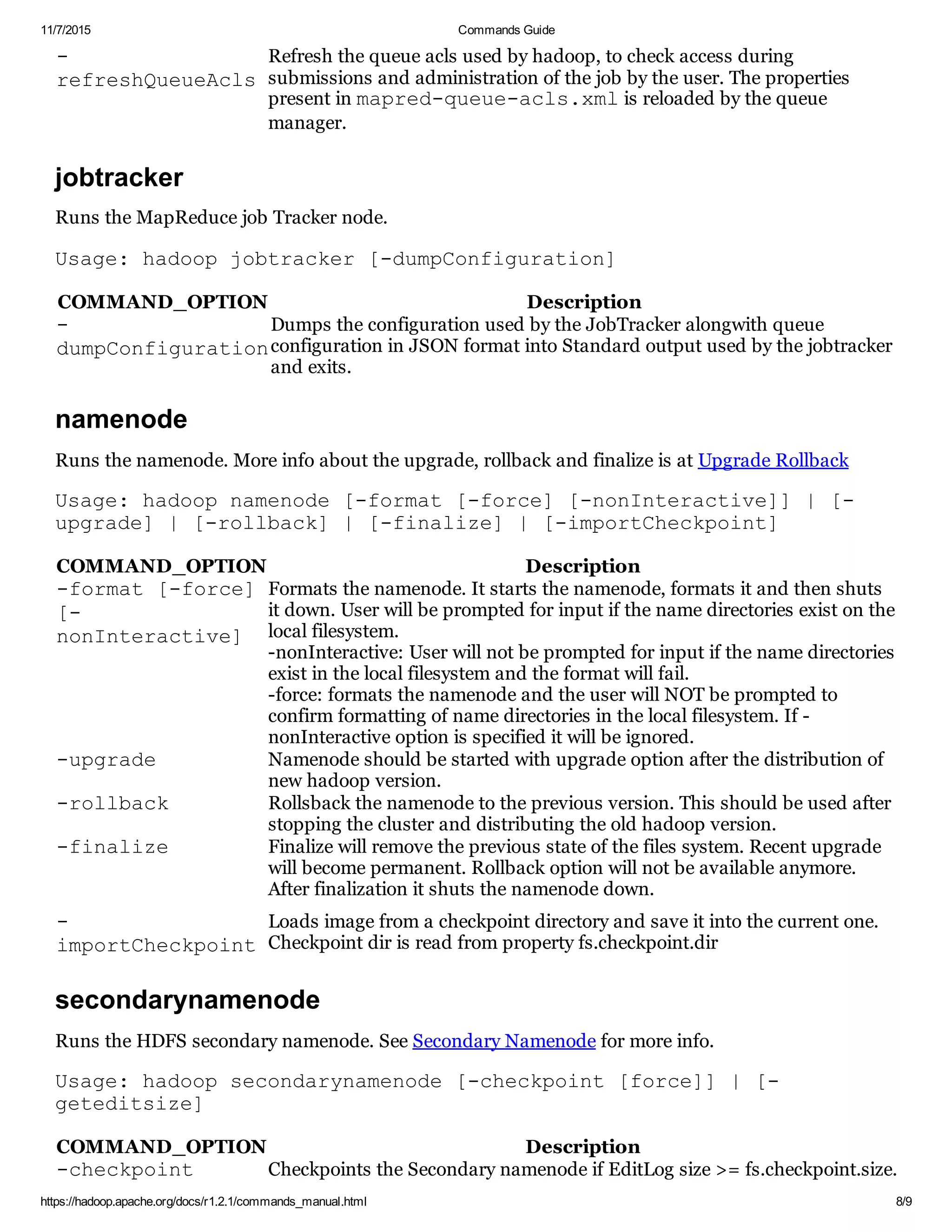 11/7/2015 Commands Guide

| | |
|---|---|
| -refreshQueueAcls | Refresh the queue acls used by hadoop, to check access during submissions and administration of the job by the user. The properties present in mapred-queue-acls.xml is reloaded by the queue manager. |

jobtracker

Runs the MapReduce job Tracker node.

Usage: hadoop jobtracker [-dumpConfiguration]

| COMMAND_OPTION | Description |
|---|---|
| -dumpConfiguration | Dumps the configuration used by the JobTracker alongwith queue configuration in JSON format into Standard output used by the jobtracker and exits. |

namenode

Runs the namenode. More info about the upgrade, rollback and finalize is at Upgrade Rollback

Usage: hadoop namenode [-format [-force] [-nonInteractive]] | [-upgrade] | [-rollback] | [-finalize] | [-importCheckpoint]

| COMMAND_OPTION | Description |
|---|---|
| -format [-force] [-nonInteractive] | Formats the namenode. It starts the namenode, formats it and then shuts it down. User will be prompted for input if the name directories exist on the local filesystem. -nonInteractive: User will not be prompted for input if the name directories exist in the local filesystem and the format will fail. -force: formats the namenode and the user will NOT be prompted to confirm formatting of name directories in the local filesystem. If -nonInteractive option is specified it will be ignored. |
| -upgrade | Namenode should be started with upgrade option after the distribution of new hadoop version. |
| -rollback | Rollsback the namenode to the previous version. This should be used after stopping the cluster and distributing the old hadoop version. |
| -finalize | Finalize will remove the previous state of the files system. Recent upgrade will become permanent. Rollback option will not be available anymore. After finalization it shuts the namenode down. |
| -importCheckpoint | Loads image from a checkpoint directory and save it into the current one. Checkpoint dir is read from property fs.checkpoint.dir |

secondarynamenode

Runs the HDFS secondary namenode. See Secondary Namenode for more info.

Usage: hadoop secondarynamenode [-checkpoint [force]] | [-geteditsize]

| COMMAND_OPTION | Description |
|---|---|
| -checkpoint | Checkpoints the Secondary namenode if EditLog size >= fs.checkpoint.size. |

https://hadoop.apache.org/docs/r1.2.1/commands_manual.html 8/9